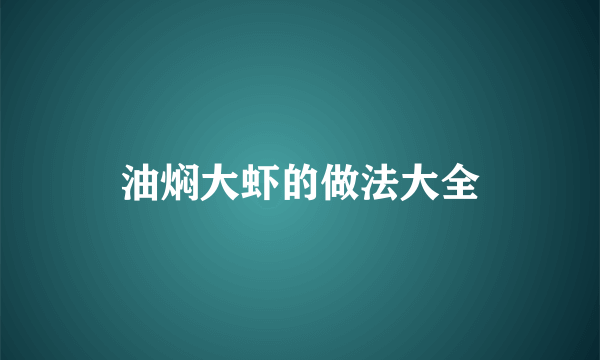 油焖大虾的做法大全